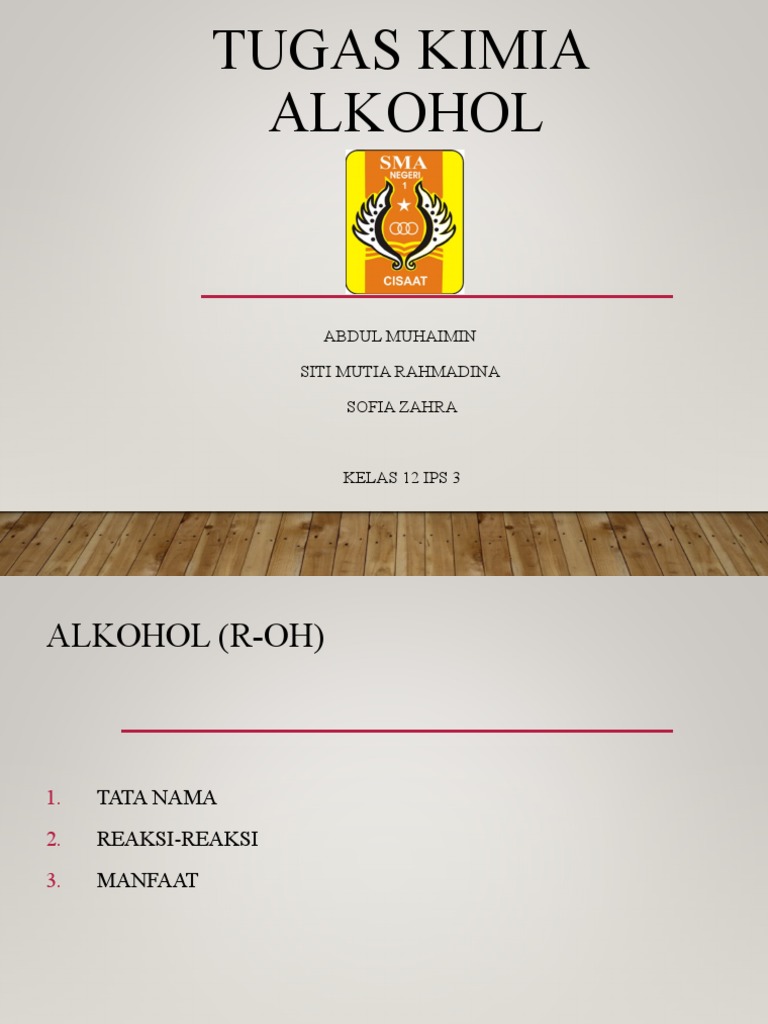 TUGAS KIMIA ALKOHOL

SMA NEGERI 1 CISAAT

ABDUL MUHAIMIN
SITI MUTIA RAHMADINA
SOFIA ZAHRA

KELAS 12 IPS 3

ALKOHOL (R-OH)

1. TATA NAMA
2. REAKSI-REAKSI
3. MANFAAT